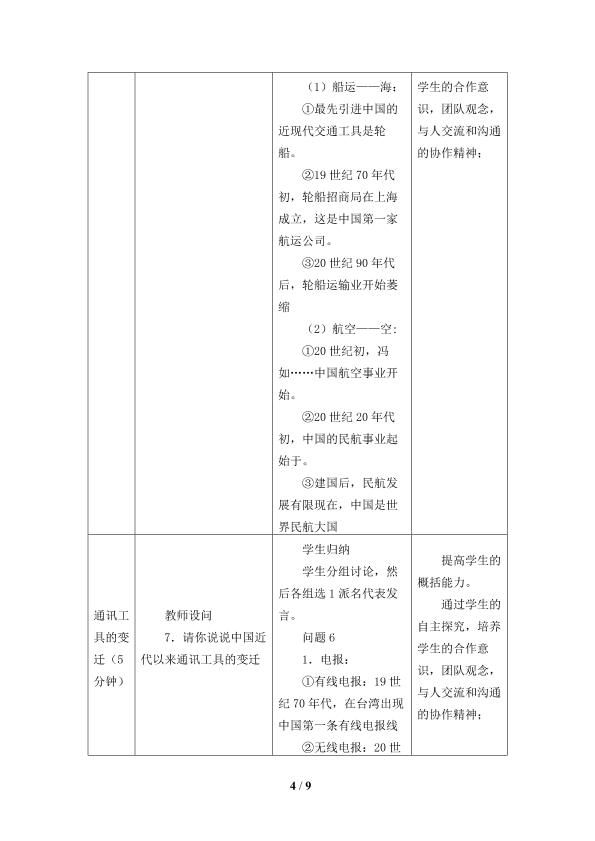 |  |  |  |  |
|---|---|---|---|
|  |  | （1）船运——海：<br>①最先引进中国的近现代交通工具是轮船。<br>②19 世纪 70 年代初，轮船招商局在上海成立，这是中国第一家航运公司。<br>③20 世纪 90 年代后，轮船运输业开始萎缩<br>（2）航空——空：<br>①20 世纪初，冯如……中国航空事业开始。<br>②20 世纪 20 年代初，中国的民航事业起始于。<br>③建国后，民航发展有限现在，中国是世界民航大国 | 学生的合作意识，团队观念，与人交流和沟通的协作精神； |
| 通讯工具的变迁（5 分钟） | 教师设问<br>7．请你说说中国近代以来通讯工具的变迁 | 学生归纳<br>学生分组讨论，然后各组选 1 派名代表发言。<br>问题 6<br>1．电报：<br>①有线电报：19 世纪 70 年代，在台湾出现中国第一条有线电报线<br>②无线电报：20 世 | 提高学生的概括能力。<br>通过学生的自主探究，培养学生的合作意识，团队观念，与人交流和沟通的协作精神； |

4 / 9